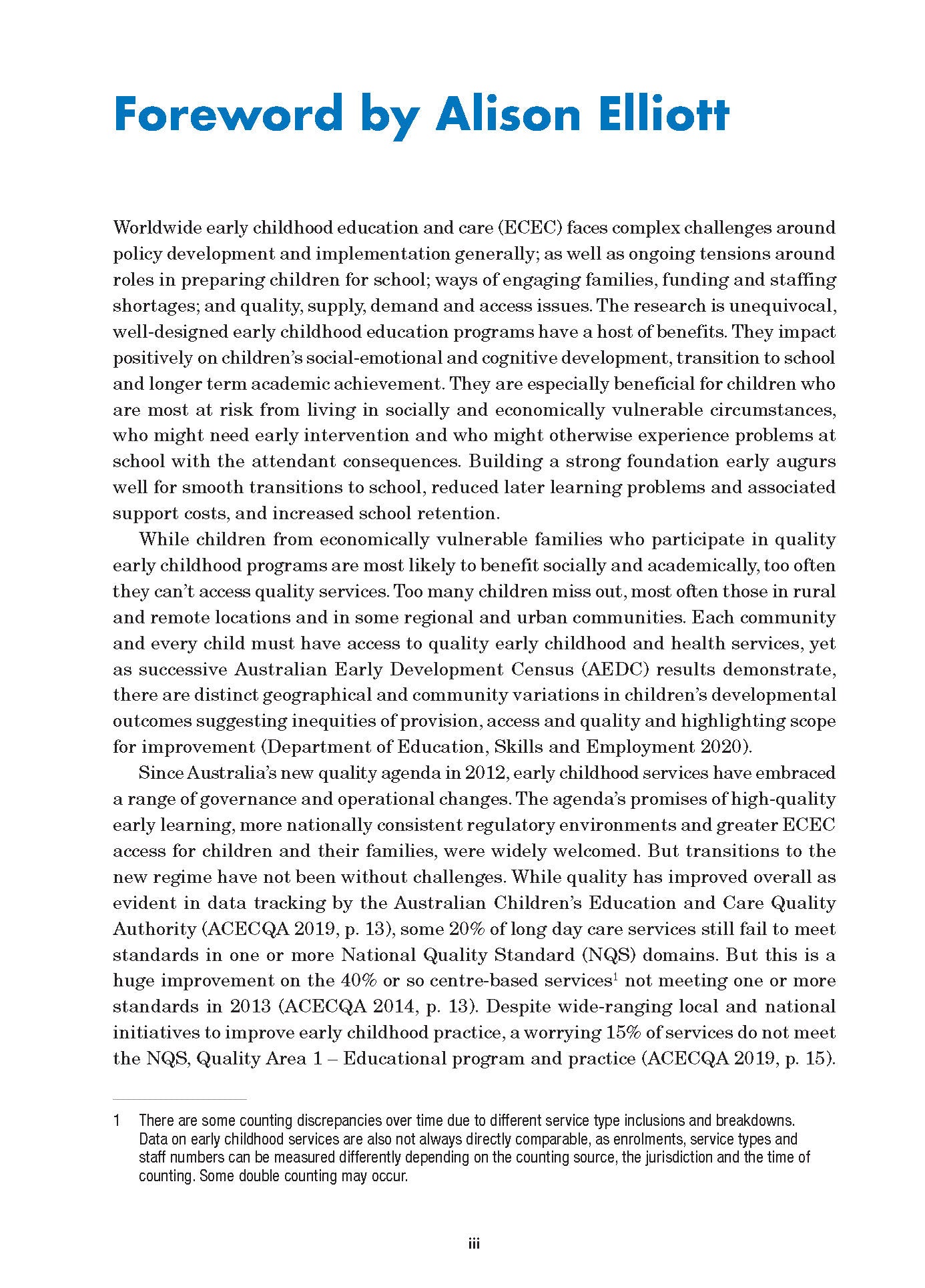 Foreword by Alison Elliott

Worldwide early childhood education and care (ECEC) faces complex challenges around policy development and implementation generally; as well as ongoing tensions around roles in preparing children for school; ways of engaging families, funding and staffing shortages; and quality, supply, demand and access issues. The research is unequivocal, well-designed early childhood education programs have a host of benefits. They impact positively on children's social-emotional and cognitive development, transition to school and longer term academic achievement. They are especially beneficial for children who are most at risk from living in socially and economically vulnerable circumstances, who might need early intervention and who might otherwise experience problems at school with the attendant consequences. Building a strong foundation early augurs well for smooth transitions to school, reduced later learning problems and associated support costs, and increased school retention.

While children from economically vulnerable families who participate in quality early childhood programs are most likely to benefit socially and academically, too often they can't access quality services. Too many children miss out, most often those in rural and remote locations and in some regional and urban communities. Each community and every child must have access to quality early childhood and health services, yet as successive Australian Early Development Census (AEDC) results demonstrate, there are distinct geographical and community variations in children's developmental outcomes suggesting inequities of provision, access and quality and highlighting scope for improvement (Department of Education, Skills and Employment 2020).

Since Australia's new quality agenda in 2012, early childhood services have embraced a range of governance and operational changes. The agenda's promises of high-quality early learning, more nationally consistent regulatory environments and greater ECEC access for children and their families, were widely welcomed. But transitions to the new regime have not been without challenges. While quality has improved overall as evident in data tracking by the Australian Children's Education and Care Quality Authority (ACECQA 2019, p. 13), some 20% of long day care services still fail to meet standards in one or more National Quality Standard (NQS) domains. But this is a huge improvement on the 40% or so centre-based services$^1$ not meeting one or more standards in 2013 (ACECQA 2014, p. 13). Despite wide-ranging local and national initiatives to improve early childhood practice, a worrying 15% of services do not meet the NQS, Quality Area 1 – Educational program and practice (ACECQA 2019, p. 15).

1 There are some counting discrepancies over time due to different service type inclusions and breakdowns. Data on early childhood services are also not always directly comparable, as enrolments, service types and staff numbers can be measured differently depending on the counting source, the jurisdiction and the time of counting. Some double counting may occur.

iii